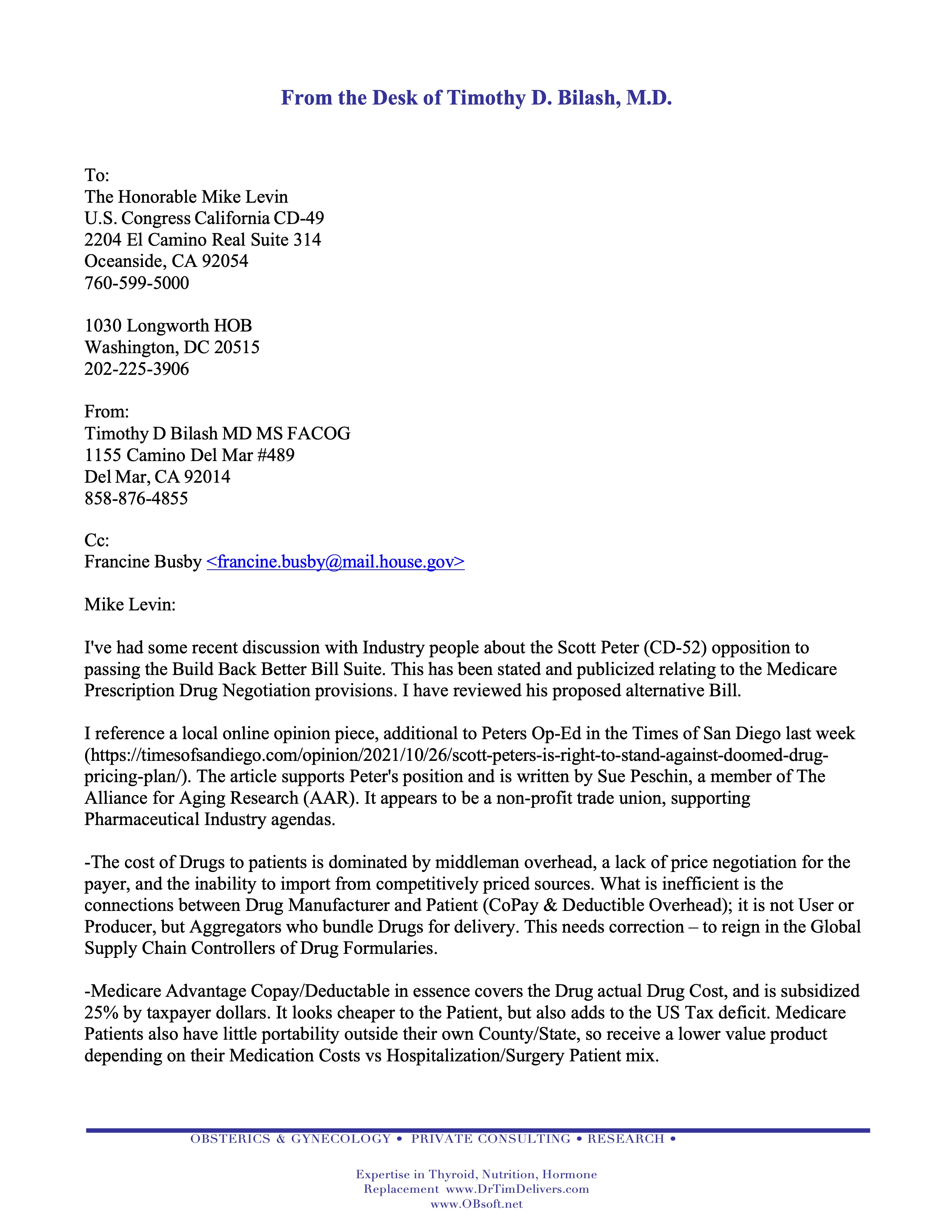 From the Desk of Timothy D. Bilash, M.D.

To:
The Honorable Mike Levin
U.S. Congress California CD-49
2204 El Camino Real Suite 314
Oceanside, CA 92054
760-599-5000

1030 Longworth HOB
Washington, DC 20515
202-225-3906

From:
Timothy D Bilash MD MS FACOG
1155 Camino Del Mar #489
Del Mar, CA 92014
858-876-4855

Cc:
Francine Busby <francine.busby@mail.house.gov>

Mike Levin:

I've had some recent discussion with Industry people about the Scott Peter (CD-52) opposition to passing the Build Back Better Bill Suite. This has been stated and publicized relating to the Medicare Prescription Drug Negotiation provisions. I have reviewed his proposed alternative Bill.

I reference a local online opinion piece, additional to Peters Op-Ed in the Times of San Diego last week (https://timesofsandiego.com/opinion/2021/10/26/scott-peters-is-right-to-stand-against-doomed-drug-pricing-plan/). The article supports Peter's position and is written by Sue Peschin, a member of The Alliance for Aging Research (AAR). It appears to be a non-profit trade union, supporting Pharmaceutical Industry agendas.

-The cost of Drugs to patients is dominated by middleman overhead, a lack of price negotiation for the payer, and the inability to import from competitively priced sources. What is inefficient is the connections between Drug Manufacturer and Patient (CoPay & Deductible Overhead); it is not User or Producer, but Aggregators who bundle Drugs for delivery. This needs correction – to reign in the Global Supply Chain Controllers of Drug Formularies.

-Medicare Advantage Copay/Deductable in essence covers the Drug actual Drug Cost, and is subsidized 25% by taxpayer dollars. It looks cheaper to the Patient, but also adds to the US Tax deficit. Medicare Patients also have little portability outside their own County/State, so receive a lower value product depending on their Medication Costs vs Hospitalization/Surgery Patient mix.

OBSTERICS & GYNECOLOGY • PRIVATE CONSULTING • RESEARCH •

Expertise in Thyroid, Nutrition, Hormone Replacement www.DrTimDelivers.com
www.OBsoft.net